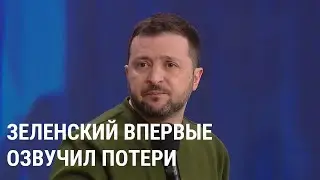 ЗЕЛЕНСКИЙ ВПЕРВЫЕ ОЗВУЧИЛ ПОТЕРИ